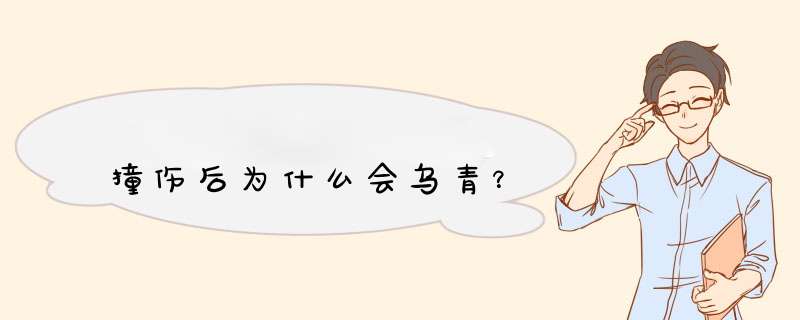 撞伤后为什么会乌青？